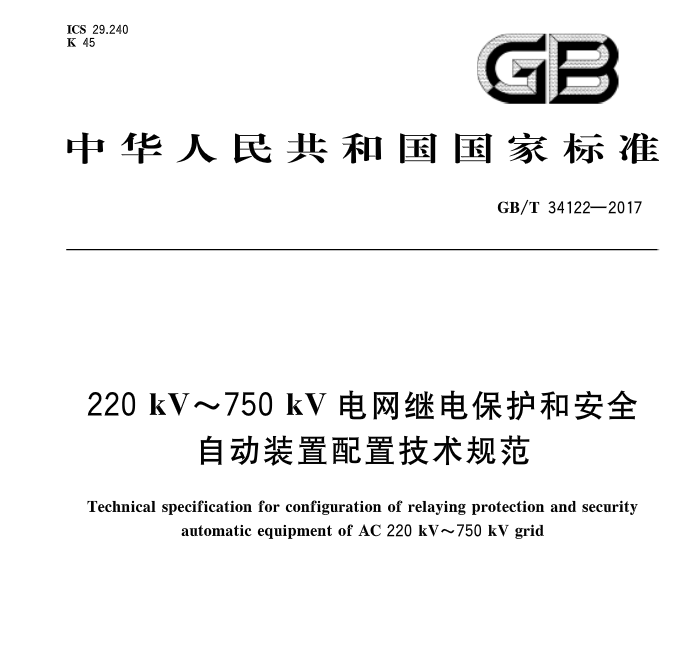 ICS 29.240
K 45

GB

中华人民共和国国家标准

GB/T 34122—2017

220 kV～750 kV 电网继电保护和安全自动装置配置技术规范

Technical specification for configuration of relaying protection and security automatic equipment of AC 220 kV～750 kV grid